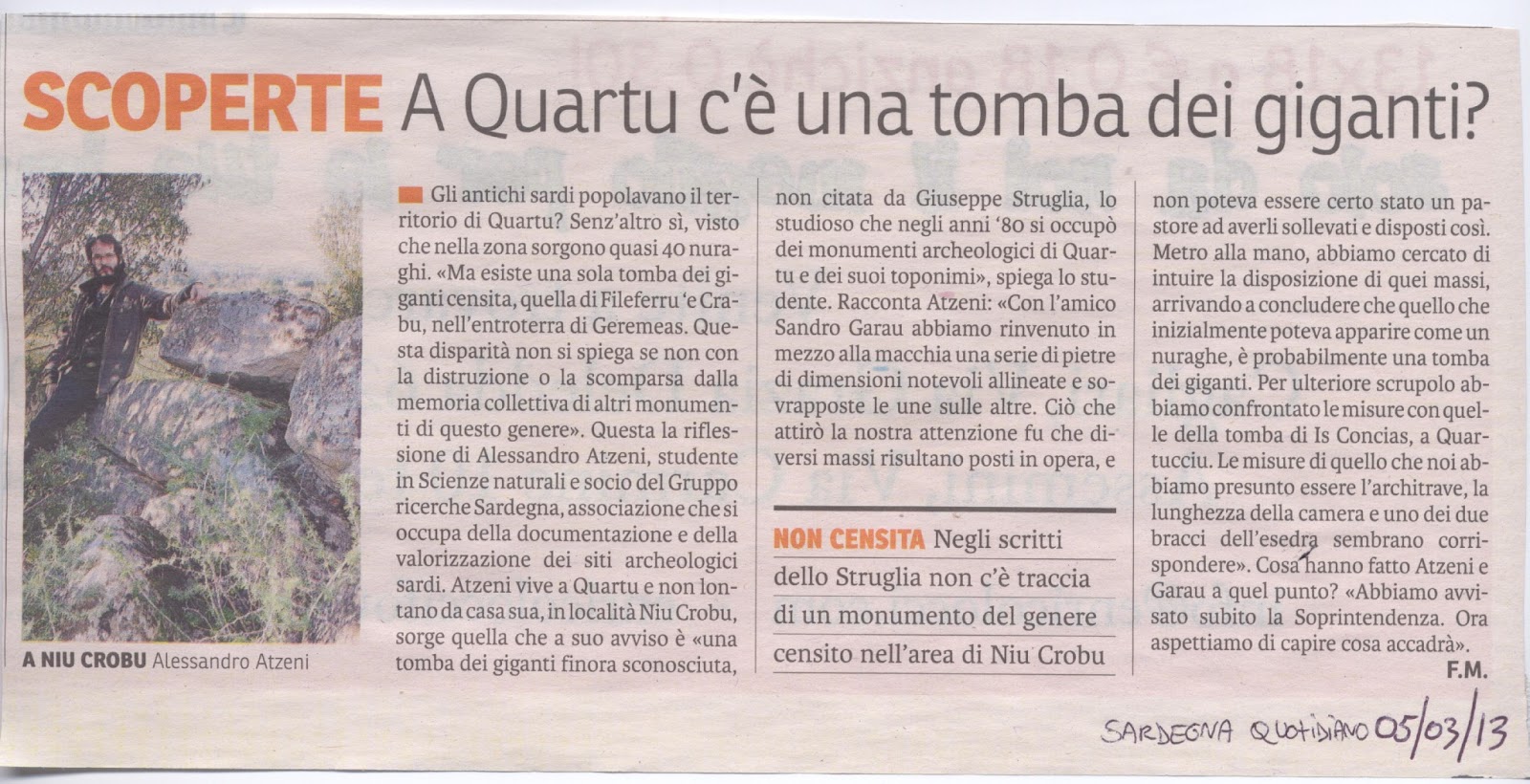 SCOPERTE A Quartu c'è una tomba dei giganti?

A NIU CROBU Alessandro Atzeni

Gli antichi sardi popolavano il territorio di Quartu? Senz'altro sì, visto che nella zona sorgono quasi 40 nuraghi. «Ma esiste una sola tomba dei giganti censita, quella di Fileferru 'e Crabu, nell'entroterra di Geremeas. Questa disparità non si spiega se non con la distruzione o la scomparsa dalla memoria collettiva di altri monumenti di questo genere». Questa la riflessione di Alessandro Atzeni, studente in Scienze naturali e socio del Gruppo ricerche Sardegna, associazione che si occupa della documentazione e della valorizzazione dei siti archeologici sardi. Atzeni vive a Quartu e non lontano da casa sua, in località Niu Crobu, sorge quella che a suo avviso è «una tomba dei giganti finora sconosciuta, non citata da Giuseppe Struglia, lo studioso che negli anni '80 si occupò dei monumenti archeologici di Quartu e dei suoi toponimi», spiega lo studente. Racconta Atzeni: «Con l'amico Sandro Garau abbiamo rinvenuto in mezzo alla macchia una serie di pietre di dimensioni notevoli allineate e sovrapposte le une sulle altre. Ciò che attirò la nostra attenzione fu che diversi massi risultano posti in opera, e

NON CENSITA Negli scritti dello Struglia non c'è traccia di un monumento del genere censito nell'area di Niu Crobu

non poteva essere certo stato un pastore ad averli sollevati e disposti così. Metro alla mano, abbiamo cercato di intuire la disposizione di quei massi, arrivando a concludere che quello che inizialmente poteva apparire come un nuraghe, è probabilmente una tomba dei giganti. Per ulteriore scrupolo abbiamo confrontato le misure con quelle della tomba di Is Concias, a Quartucciu. Le misure di quello che noi abbiamo presunto essere l'architrave, la lunghezza della camera e uno dei due bracci dell'esedra sembrano corrispondere». Cosa hanno fatto Atzeni e Garau a quel punto? «Abbiamo avvisato subito la Soprintendenza. Ora aspettiamo di capire cosa accadrà».
F.M.

SARDEGNA QUOTIDIANO 05/03/13